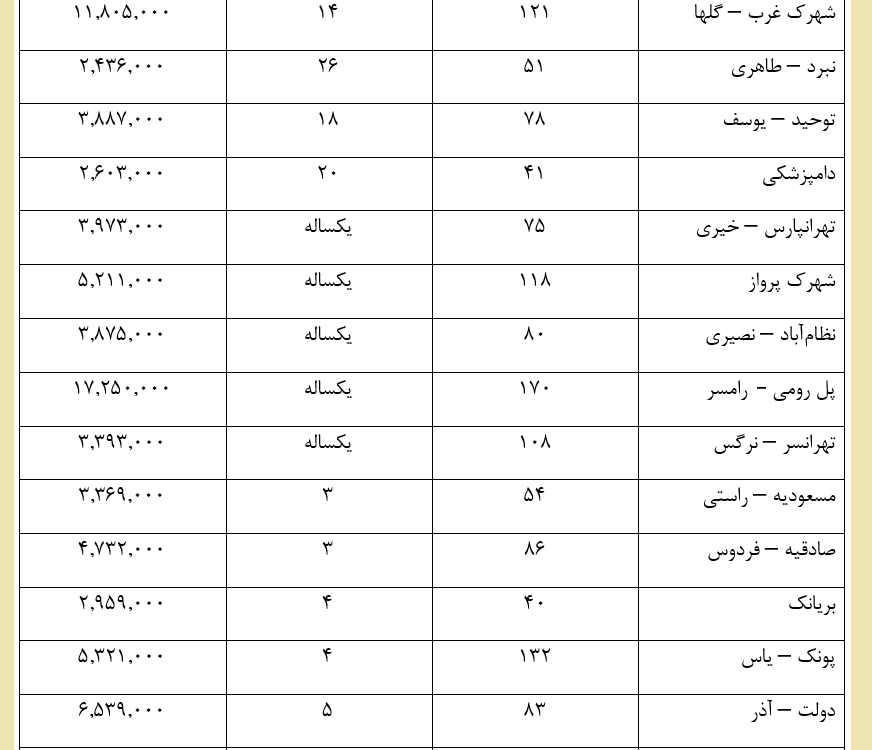 | شهرک غرب – گلها | ۱۲۱ | ۱۴ | ۱۱,۸۰۵,۰۰۰ |
|---|---|---|---|
| نبرد – طاهری | ۵۱ | ۲۶ | ۲,۴۳۶,۰۰۰ |
| توحید – یوسف | ۷۸ | ۱۸ | ۳,۸۸۷,۰۰۰ |
| دامپزشکی | ۴۱ | ۲۰ | ۲,۶۰۳,۰۰۰ |
| تهرانپارس – خیری | ۷۵ | یکساله | ۳,۹۷۳,۰۰۰ |
| شهرک پرواز | ۱۱۸ | یکساله | ۵,۲۱۱,۰۰۰ |
| نظام‌آباد – نصیری | ۸۰ | یکساله | ۳,۸۷۵,۰۰۰ |
| پل رومی – رامسر | ۱۷۰ | یکساله | ۱۷,۲۵۰,۰۰۰ |
| تهرانسر – نرگس | ۱۰۸ | یکساله | ۳,۳۹۳,۰۰۰ |
| مسعودیه – راستی | ۵۴ | ۳ | ۳,۳۶۹,۰۰۰ |
| صادقیه – فردوس | ۸۶ | ۳ | ۴,۷۳۲,۰۰۰ |
| بریانک | ۴۰ | ۴ | ۲,۹۵۹,۰۰۰ |
| پونک – یاس | ۱۳۲ | ۴ | ۵,۳۲۱,۰۰۰ |
| دولت – آذر | ۸۳ | ۵ | ۶,۵۳۹,۰۰۰ |